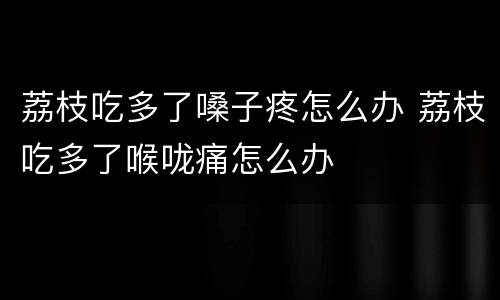 荔枝吃多了嗓子疼怎么办 荔枝吃多了喉咙痛怎么办